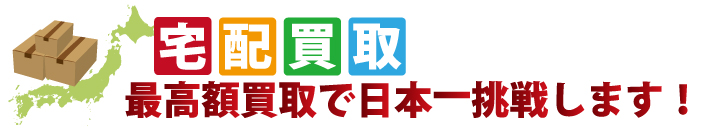 宅配買取
最高額買取で日本一挑戦します！